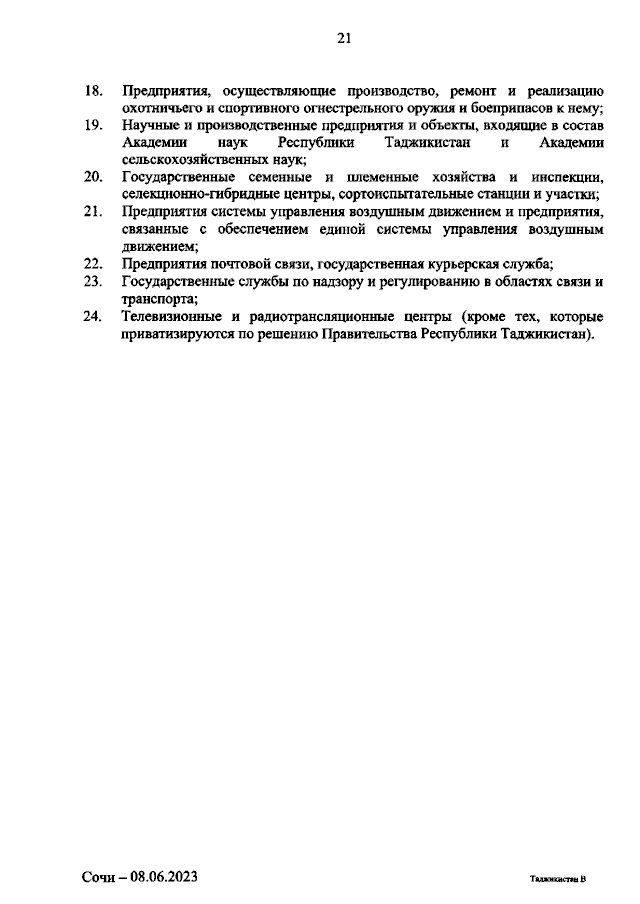 21

18. Предприятия, осуществляющие производство, ремонт и реализацию охотничьего и спортивного огнестрельного оружия и боеприпасов к нему;

19. Научные и производственные предприятия и объекты, входящие в состав Академии наук Республики Таджикистан и Академии сельскохозяйственных наук;

20. Государственные семенные и племенные хозяйства и инспекции, селекционно-гибридные центры, сортоиспытательные станции и участки;

21. Предприятия системы управления воздушным движением и предприятия, связанные с обеспечением единой системы управления воздушным движением;

22. Предприятия почтовой связи, государственная курьерская служба;

23. Государственные службы по надзору и регулированию в областях связи и транспорта;

24. Телевизионные и радиотрансляционные центры (кроме тех, которые приватизируются по решению Правительства Республики Таджикистан).

Сочи – 08.06.2023

Таджикистан В